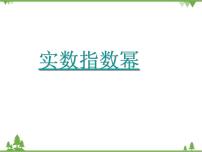 实数指数幂